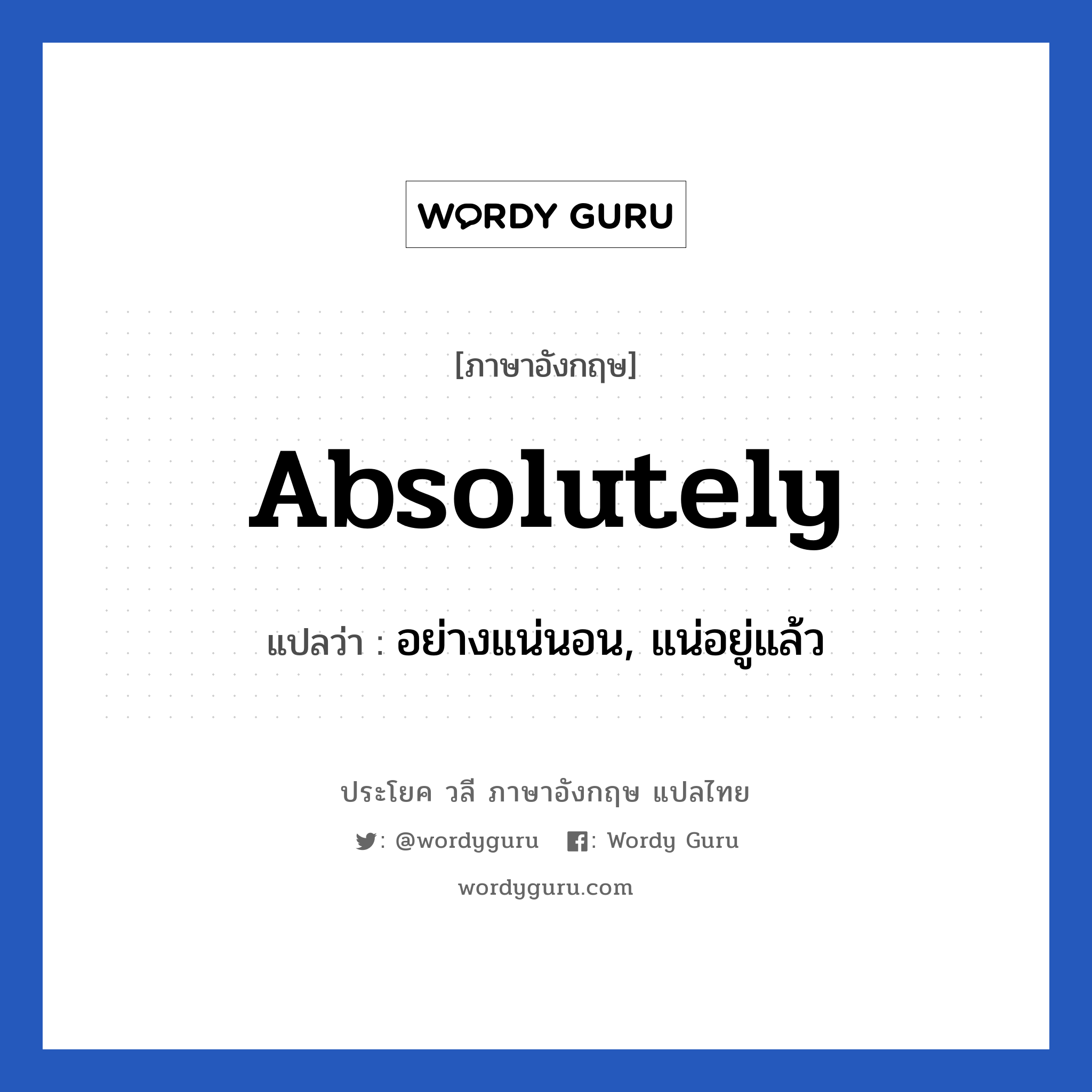 WORDY GURU

[ภาษาอังกฤษ]

Absolutely

แปลว่า : อย่างแน่นอน, แน่อยู่แล้ว

ประโยค วลี ภาษาอังกฤษ แปลไทย

: @wordyguru : Wordy Guru

wordyguru.com